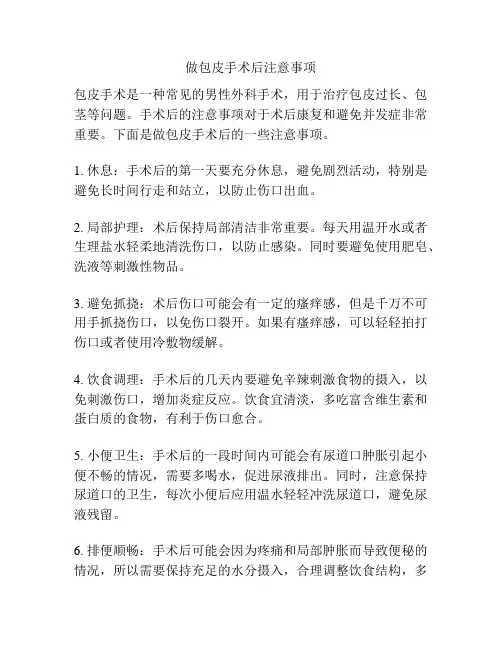 做包皮手术后注意事项

包皮手术是一种常见的男性外科手术，用于治疗包皮过长、包茎等问题。手术后的注意事项对于术后康复和避免并发症非常重要。下面是做包皮手术后的一些注意事项。

1. 休息：手术后的第一天要充分休息，避免剧烈活动，特别是避免长时间行走和站立，以防止伤口出血。

2. 局部护理：术后保持局部清洁非常重要。每天用温开水或者生理盐水轻柔地清洗伤口，以防止感染。同时要避免使用肥皂、洗液等刺激性物品。

3. 避免抓挠：术后伤口可能会有一定的瘙痒感，但是千万不可用手抓挠伤口，以免伤口裂开。如果有瘙痒感，可以轻轻拍打伤口或者使用冷敷物缓解。

4. 饮食调理：手术后的几天内要避免辛辣刺激食物的摄入，以免刺激伤口，增加炎症反应。饮食宜清淡，多吃富含维生素和蛋白质的食物，有利于伤口愈合。

5. 小便卫生：手术后的一段时间内可能会有尿道口肿胀引起小便不畅的情况，需要多喝水，促进尿液排出。同时，注意保持尿道口的卫生，每次小便后应用温水轻轻冲洗尿道口，避免尿液残留。

6. 排便顺畅：手术后可能会因为疼痛和局部肿胀而导致便秘的情况，所以需要保持充足的水分摄入，合理调整饮食结构，多